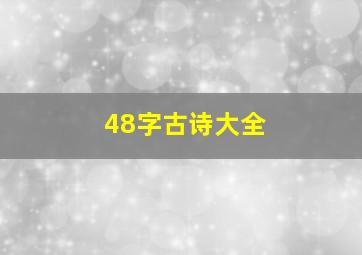 48字古诗大全